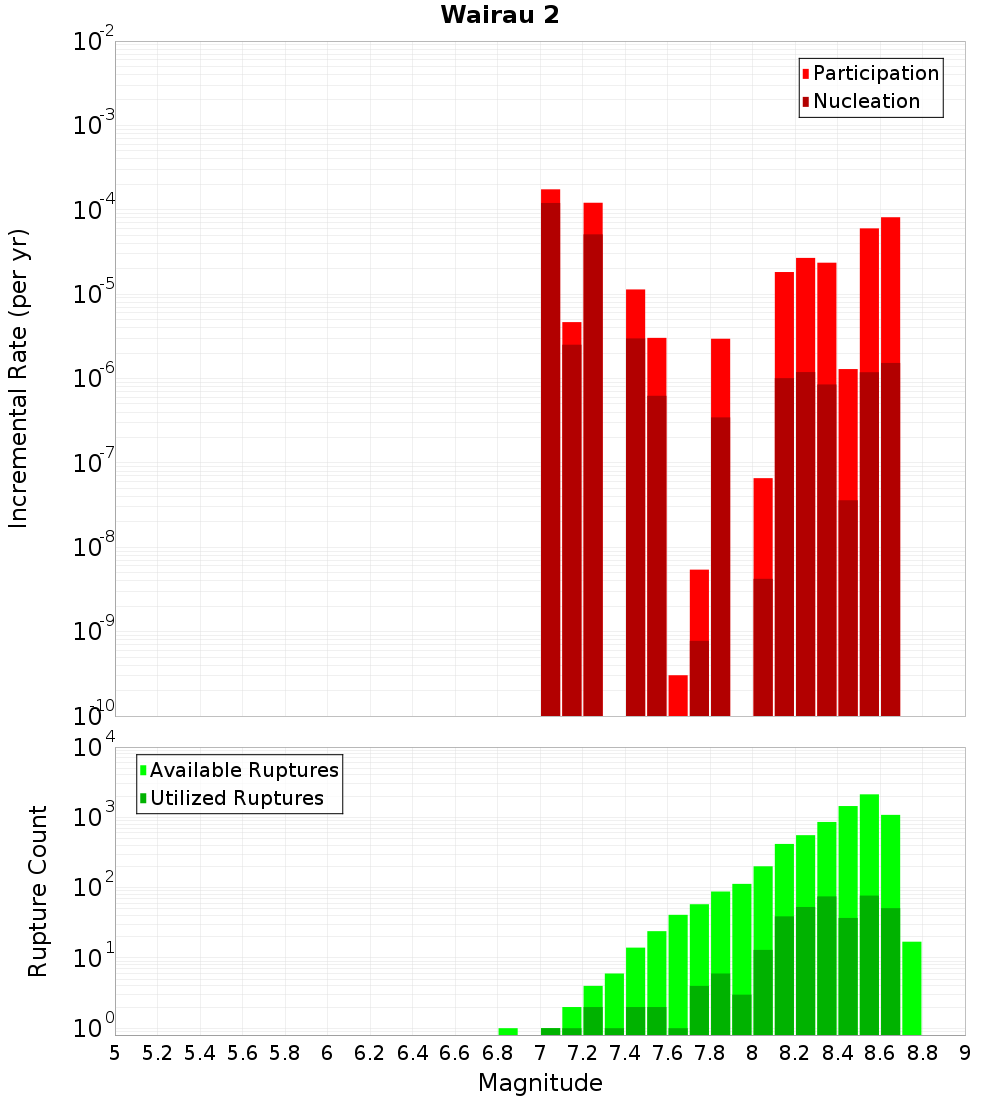 Wairau 2

Participation
Nucleation

Incremental Rate (per yr)

$10^{-2}$
$10^{-3}$
$10^{-4}$
$10^{-5}$
$10^{-6}$
$10^{-7}$
$10^{-8}$
$10^{-9}$
$10^{-10}$

Available Ruptures
Utilized Ruptures

Rupture Count

$10^{4}$
$10^{3}$
$10^{2}$
$10^{1}$
$10^{0}$

5 5.2 5.4 5.6 5.8 6 6.2 6.4 6.6 6.8 7 7.2 7.4 7.6 7.8 8 8.2 8.4 8.6 8.8 9

Magnitude